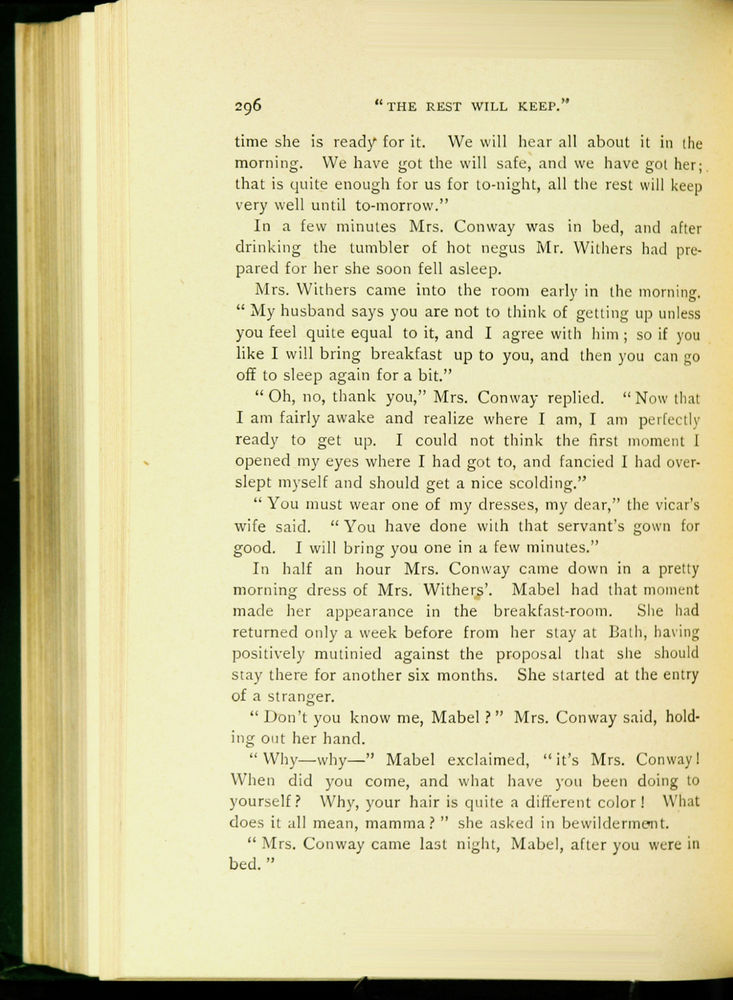 296 "THE REST WILL KEEP."

time she is ready for it. We will hear all about it in the morning. We have got the will safe, and we have got her; that is quite enough for us for to-night, all the rest will keep very well until to-morrow."

In a few minutes Mrs. Conway was in bed, and after drinking the tumbler of hot negus Mr. Withers had prepared for her she soon fell asleep.

Mrs. Withers came into the room early in the morning. "My husband says you are not to think of getting up unless you feel quite equal to it, and I agree with him; so if you like I will bring breakfast up to you, and then you can go off to sleep again for a bit."

"Oh, no, thank you," Mrs. Conway replied. "Now that I am fairly awake and realize where I am, I am perfectly ready to get up. I could not think the first moment I opened my eyes where I had got to, and fancied I had overslept myself and should get a nice scolding."

"You must wear one of my dresses, my dear," the vicar's wife said. "You have done with that servant's gown for good. I will bring you one in a few minutes."

In half an hour Mrs. Conway came down in a pretty morning dress of Mrs. Withers'. Mabel had that moment made her appearance in the breakfast-room. She had returned only a week before from her stay at Bath, having positively mutinied against the proposal that she should stay there for another six months. She started at the entry of a stranger.

"Don't you know me, Mabel?" Mrs. Conway said, holding out her hand.

"Why—why—" Mabel exclaimed, "it's Mrs. Conway! When did you come, and what have you been doing to yourself? Why, your hair is quite a different color! What does it all mean, mamma?" she asked in bewilderment.

"Mrs. Conway came last night, Mabel, after you were in bed."